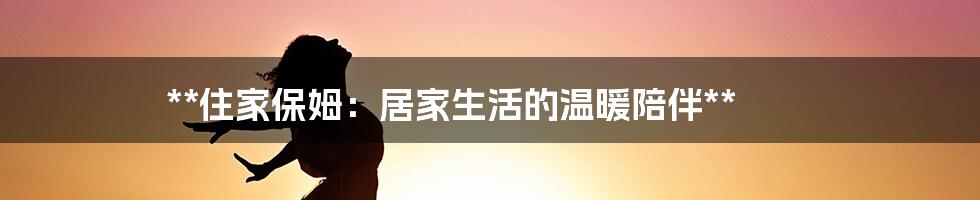 **住家保姆：居家生活的温暖陪伴**